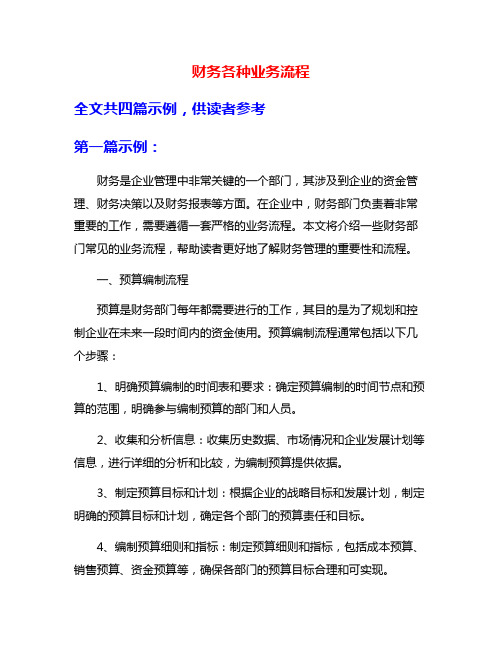 财务各种业务流程

全文共四篇示例，供读者参考

第一篇示例：

财务是企业管理中非常关键的一个部门，其涉及到企业的资金管理、财务决策以及财务报表等方面。在企业中，财务部门负责着非常重要的工作，需要遵循一套严格的业务流程。本文将介绍一些财务部门常见的业务流程，帮助读者更好地了解财务管理的重要性和流程。

一、预算编制流程

预算是财务部门每年都需要进行的工作，其目的是为了规划和控制企业在未来一段时间内的资金使用。预算编制流程通常包括以下几个步骤：

1、明确预算编制的时间表和要求：确定预算编制的时间节点和预算的范围，明确参与编制预算的部门和人员。

2、收集和分析信息：收集历史数据、市场情况和企业发展计划等信息，进行详细的分析和比较，为编制预算提供依据。

3、制定预算目标和计划：根据企业的战略目标和发展计划，制定明确的预算目标和计划，确定各个部门的预算责任和目标。

4、编制预算细则和指标：制定预算细则和指标，包括成本预算、销售预算、资金预算等，确保各部门的预算目标合理和可实现。